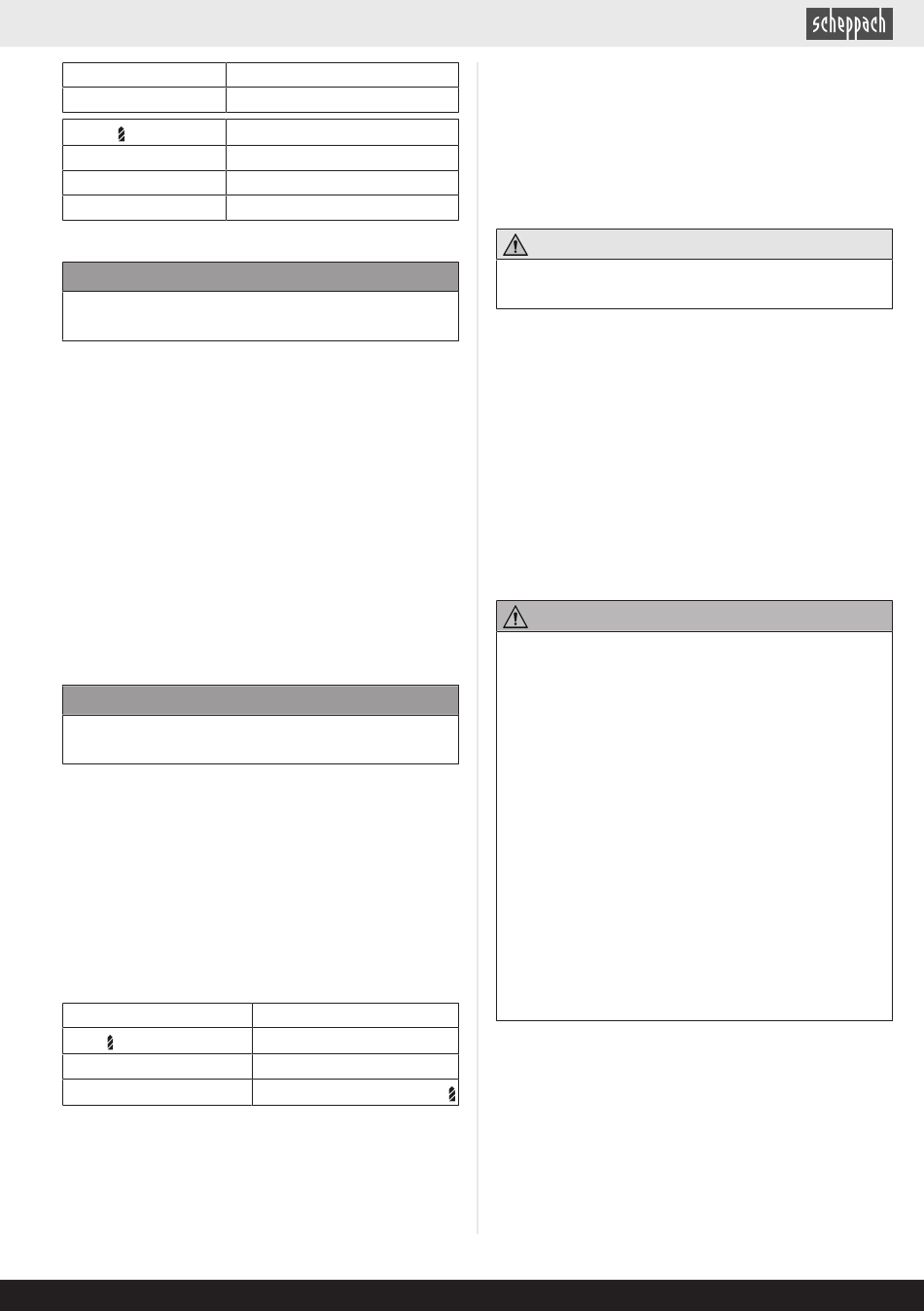 scheppach